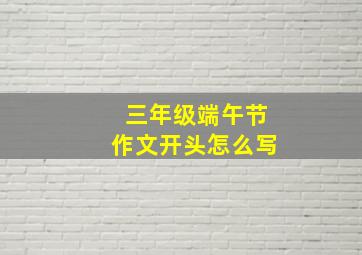 三年级端午节
作文开头怎么写